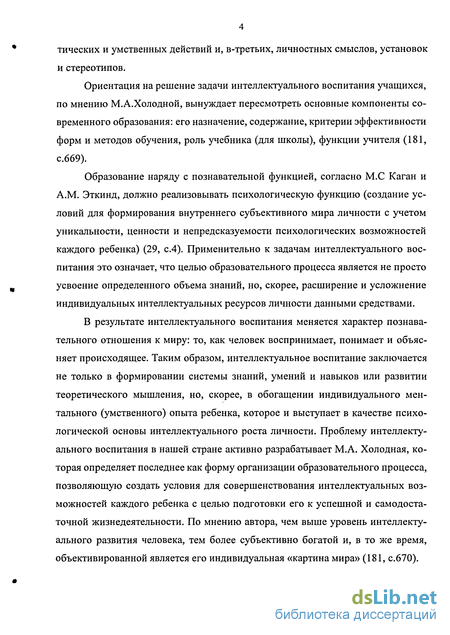 4

тических и умственных действий и, в-третьих, личностных смыслов, установок и стереотипов.

Ориентация на решение задачи интеллектуального воспитания учащихся, по мнению М.А.Холодной, вынуждает пересмотреть основные компоненты современного образования: его назначение, содержание, критерии эффективности форм и методов обучения, роль учебника (для школы), функции учителя (181, с.669).

Образование наряду с познавательной функцией, согласно М.С Каган и А.М. Эткинд, должно реализовывать психологическую функцию (создание условий для формирования внутреннего субъективного мира личности с учетом уникальности, ценности и непредсказуемости психологических возможностей каждого ребенка) (29, с.4). Применительно к задачам интеллектуального воспитания это означает, что целью образовательного процесса является не просто усвоение определенного объема знаний, но, скорее, расширение и усложнение индивидуальных интеллектуальных ресурсов личности данными средствами.

В результате интеллектуального воспитания меняется характер познавательного отношения к миру: то, как человек воспринимает, понимает и объясняет происходящее. Таким образом, интеллектуальное воспитание заключается не только в формировании системы знаний, умений и навыков или развитии теоретического мышления, но, скорее, в обогащении индивидуального ментального (умственного) опыта ребенка, которое и выступает в качестве психологической основы интеллектуального роста личности. Проблему интеллектуального воспитания в нашей стране активно разрабатывает М.А. Холодная, которая определяет последнее как форму организации образовательного процесса, позволяющую создать условия для совершенствования интеллектуальных возможностей каждого ребенка с целью подготовки его к успешной и самодостаточной жизнедеятельности. По мнению автора, чем выше уровень интеллектуального развития человека, тем более субъективно богатой и, в то же время, объективированной является его индивидуальная «картина мира» (181, с.670).

dsLib.net
библиотека диссертаций